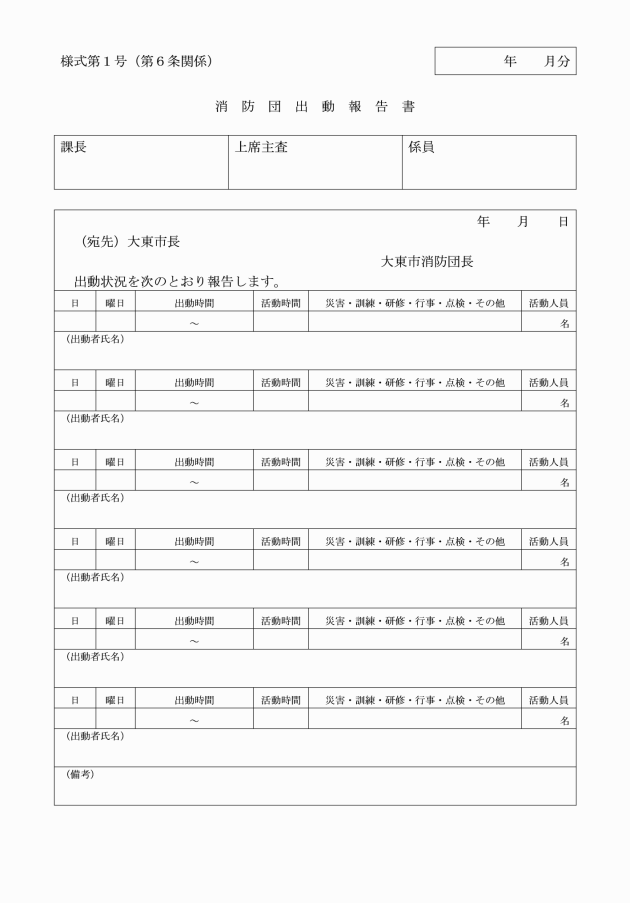 様式第１号（第６条関係）

年　　月分

消 防 団 出 動 報 告 書

| 課長 | 上席主査 | 係員 |
|---|---|---|
| | | |

年　　月　　日

（宛先）大東市長

大東市消防団長

出動状況を次のとおり報告します。

| 日 | 曜日 | 出動時間 | 活動時間 | 災害・訓練・研修・行事・点検・その他 | 活動人員 |
|---|---|---|---|---|---|
| | | ～ | | | 名 |

（出動者氏名）

| 日 | 曜日 | 出動時間 | 活動時間 | 災害・訓練・研修・行事・点検・その他 | 活動人員 |
|---|---|---|---|---|---|
| | | ～ | | | 名 |

（出動者氏名）

| 日 | 曜日 | 出動時間 | 活動時間 | 災害・訓練・研修・行事・点検・その他 | 活動人員 |
|---|---|---|---|---|---|
| | | ～ | | | 名 |

（出動者氏名）

| 日 | 曜日 | 出動時間 | 活動時間 | 災害・訓練・研修・行事・点検・その他 | 活動人員 |
|---|---|---|---|---|---|
| | | ～ | | | 名 |

（出動者氏名）

| 日 | 曜日 | 出動時間 | 活動時間 | 災害・訓練・研修・行事・点検・その他 | 活動人員 |
|---|---|---|---|---|---|
| | | ～ | | | 名 |

（出動者氏名）

| 日 | 曜日 | 出動時間 | 活動時間 | 災害・訓練・研修・行事・点検・その他 | 活動人員 |
|---|---|---|---|---|---|
| | | ～ | | | 名 |

（出動者氏名）

（備考）